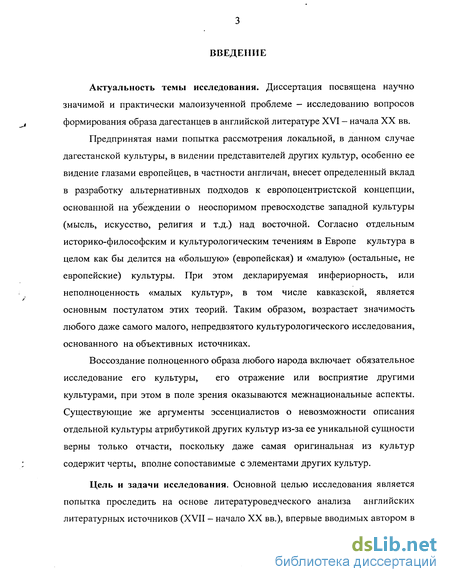 3

ВВЕДЕНИЕ

Актуальность темы исследования. Диссертация посвящена научно значимой и практически малоизученной проблеме – исследованию вопросов формирования образа дагестанцев в английской литературе XVI – начала XX вв.

Предпринятая нами попытка рассмотрения локальной, в данном случае дагестанской культуры, в видении представителей других культур, особенно ее видение глазами европейцев, в частности англичан, внесет определенный вклад в разработку альтернативных подходов к европоцентристской концепции, основанной на убеждении о неоспоримом превосходстве западной культуры (мысль, искусство, религия и т.д.) над восточной. Согласно отдельным историко-философским и культурологическим течениям в Европе культура в целом как бы делится на «большую» (европейская) и «малую» (остальные, не европейские) культуры. При этом декларируемая инфериорность, или неполноценность «малых культур», в том числе кавказской, является основным постулатом этих теорий. Таким образом, возрастает значимость любого даже самого малого, непредвзятого культурологического исследования, основанного на объективных источниках.

Воссоздание полноценного образа любого народа включает обязательное исследование его культуры, его отражение или восприятие другими культурами, при этом в поле зрения оказываются межнациональные аспекты. Существующие же аргументы эссенциалистов о невозможности описания отдельной культуры атрибутикой других культур из-за ее уникальной сущности верны только отчасти, поскольку даже самая оригинальная из культур содержит черты, вполне сопоставимые с элементами других культур.

Цель и задачи исследования. Основной целью исследования является попытка проследить на основе литературоведческого анализа английских литературных источников (XVII – начало XX вв.), впервые вводимых автором в

dsLib.net
библиотека диссертаций